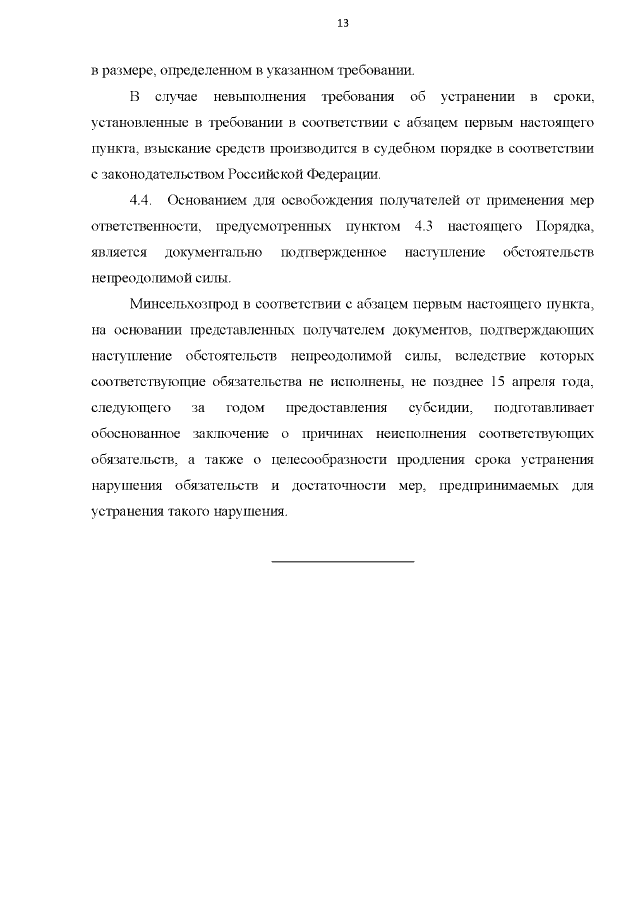 13

в размере, определенном в указанном требовании.

В случае невыполнения требования об устранении в сроки, установленные в требовании в соответствии с абзацем первым настоящего пункта, взыскание средств производится в судебном порядке в соответствии с законодательством Российской Федерации.

4.4. Основанием для освобождения получателей от применения мер ответственности, предусмотренных пунктом 4.3 настоящего Порядка, является документально подтвержденное наступление обстоятельств непреодолимой силы.

Минсельхозпрод в соответствии с абзацем первым настоящего пункта, на основании представленных получателем документов, подтверждающих наступление обстоятельств непреодолимой силы, вследствие которых соответствующие обязательства не исполнены, не позднее 15 апреля года, следующего за годом предоставления субсидии, подготавливает обоснованное заключение о причинах неисполнения соответствующих обязательств, а также о целесообразности продления срока устранения нарушения обязательств и достаточности мер, предпринимаемых для устранения такого нарушения.